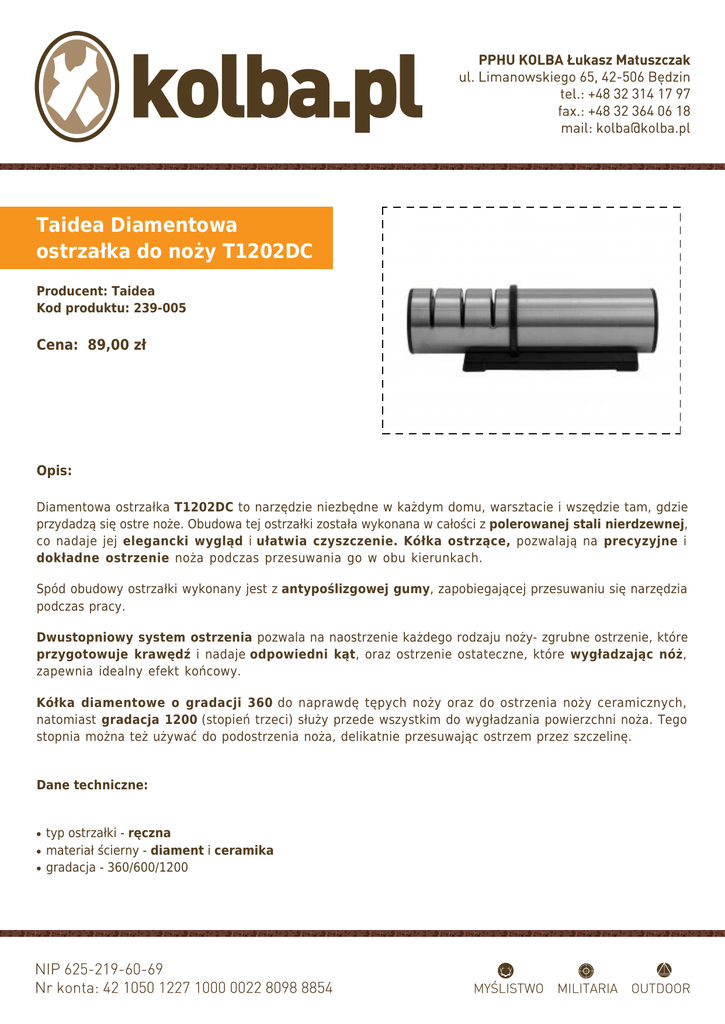 kolba.pl

PPHU KOLBA Łukasz Matuszczak
ul. Limanowskiego 65, 42-506 Będzin
tel.: +48 32 314 17 97
fax.: +48 32 364 06 18
mail: kolba@kolba.pl

Taidea Diamentowa ostrzałka do noży T1202DC

Producent: Taidea
Kod produktu: 239-005

Cena: 89,00 zł

Opis:

Diamentowa ostrzałka T1202DC to narzędzie niezbędne w każdym domu, warsztacie i wszędzie tam, gdzie przydadzą się ostre noże. Obudowa tej ostrzałki została wykonana w całości z polerowanej stali nierdzewnej, co nadaje jej elegancki wygląd i ułatwia czyszczenie. Kółka ostrzące, pozwalają na precyzyjne i dokładne ostrzenie noża podczas przesuwania go w obu kierunkach.

Spód obudowy ostrzałki wykonany jest z antypoślizgowej gumy, zapobiegającej przesuwaniu się narzędzia podczas pracy.

Dwustopniowy system ostrzenia pozwala na naostrzenie każdego rodzaju noży- zgrubne ostrzenie, które przygotowuje krawędź i nadaje odpowiedni kąt, oraz ostrzenie ostateczne, które wygładzając nóż, zapewnia idealny efekt końcowy.

Kółka diamentowe o gradacji 360 do naprawdę tępych noży oraz do ostrzenia noży ceramicznych, natomiast gradacja 1200 (stopień trzeci) służy przede wszystkim do wygładzania powierzchni noża. Tego stopnia można też używać do podostrzenia noża, delikatnie przesuwając ostrzem przez szczelinę.

Dane techniczne:

• typ ostrzałki - ręczna
• materiał ścierny - diament i ceramika
• gradacja - 360/600/1200

NIP 625-219-60-69
Nr konta: 42 1050 1227 1000 0022 8098 8854

MYŚLISTWO MILITARIA OUTDOOR